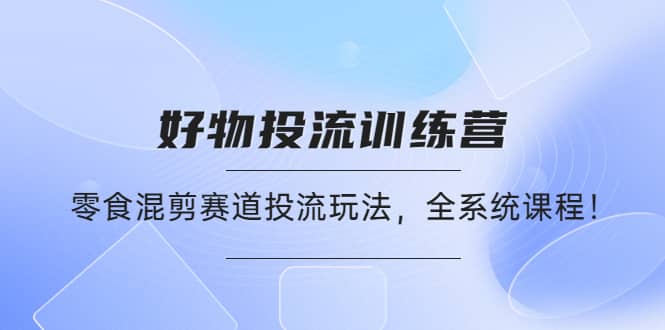 好物投流训练营

零食混剪赛道投流玩法，全系统课程！